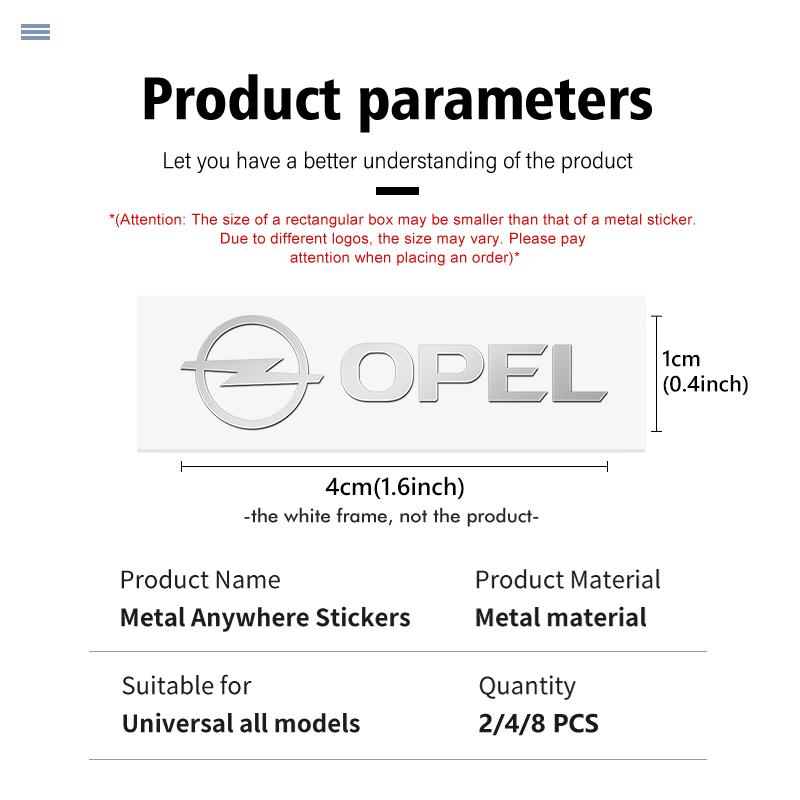 Product parameters

Let you have a better understanding of the product

*(Attention: The size of a rectangular box may be smaller than that of a metal sticker. Due to different logos, the size may vary. Please pay attention when placing an order)*

OPEL

1cm
(0.4inch)

4cm(1.6inch)
-the white frame, not the product-

Product Name
Metal Anywhere Stickers

Product Material
Metal material

Suitable for
Universal all models

Quantity
2/4/8 PCS